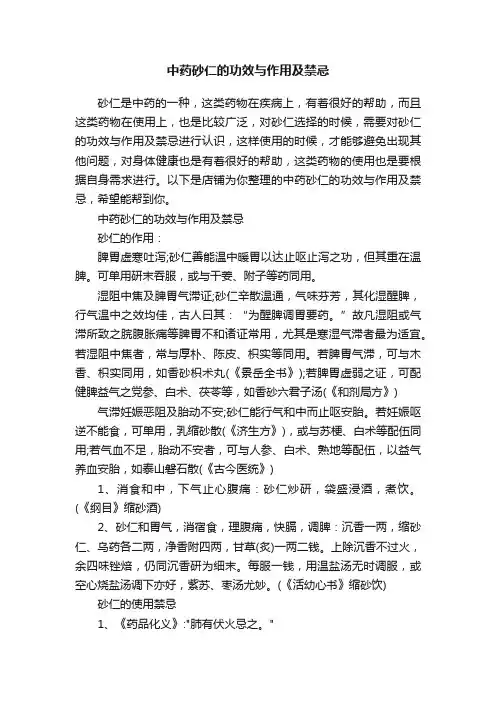 中药砂仁的功效与作用及禁忌

砂仁是中药的一种，这类药物在疾病上，有着很好的帮助，而且这类药物在使用上，也是比较广泛，对砂仁选择的时候，需要对砂仁的功效与作用及禁忌进行认识，这样使用的时候，才能够避免出现其他问题，对身体健康也是有着很好的帮助，这类药物的使用也是要根据自身需求进行。以下是店铺为你整理的中药砂仁的功效与作用及禁忌，希望能帮到你。

中药砂仁的功效与作用及禁忌

砂仁的作用：

脾胃虚寒吐泻;砂仁善能温中暖胃以达止呕止泻之功，但其重在温脾。可单用研末吞服，或与干姜、附子等药同用。

湿阻中焦及脾胃气滞证;砂仁辛散温通，气味芬芳，其化湿醒脾，行气温中之效均佳，古人曰其："为醒脾调胃要药。"故凡湿阻或气滞所致之脘腹胀痛等脾胃不和诸证常用，尤其是寒湿气滞者最为适宜。若湿阻中焦者，常与厚朴、陈皮、枳实等同用。若脾胃气滞，可与木香、枳实同用，如香砂枳术丸(《景岳全书》);若脾胃虚弱之证，可配健脾益气之党参、白术、茯苓等，如香砂六君子汤(《和剂局方》)

气滞妊娠恶阻及胎动不安;砂仁能行气和中而止呕安胎。若妊娠呕逆不能食，可单用，乳缩砂散(《济生方》)，或与苏梗、白术等配伍同用;若气血不足，胎动不安者，可与人参、白术、熟地等配伍，以益气养血安胎，如泰山磐石散(《古今医统》)

1、消食和中，下气止心腹痛：砂仁炒研，袋盛浸酒，煮饮。(《纲目》缩砂酒)

2、砂仁和胃气，消宿食，理腹痛，快膈，调脾：沉香一两，缩砂仁、乌药各二两，净香附四两，甘草(炙)一两二钱。上除沉香不过火，余四味锉焙，仍同沉香研为细末。每服一钱，用温盐汤无时调服，或空心烧盐汤调下亦好，紫苏、枣汤尤妙。(《活幼心书》缩砂饮)

砂仁的使用禁忌

1、《药品化义》："肺有伏火忌之。"